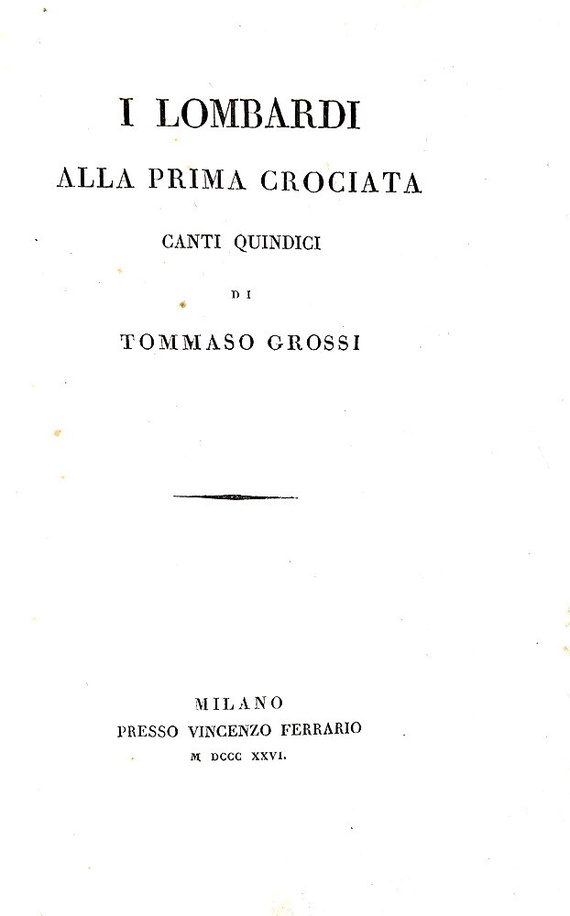 I LOMBARDI
ALLA PRIMA CROCIATA
CANTI QUINDICI
DI
TOMMASO GROSSI

MILANO
PRESSO VINCENZO FERRARIO
M DCCC XXVI.